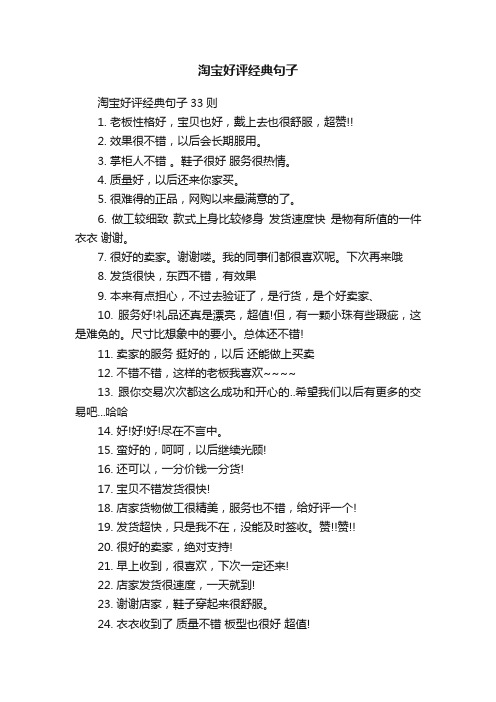 淘宝好评经典句子

淘宝好评经典句子 33 则

1. 老板性格好，宝贝也好，戴上去也很舒服，超赞!!

2. 效果很不错，以后会长期服用。

3. 掌柜人不错 。鞋子很好 服务很热情。

4. 质量好，以后还来你家买。

5. 很难得的正品，网购以来最满意的了。

6. 做工较细致 款式上身比较修身 发货速度快 是物有所值的一件衣衣 谢谢。

7. 很好的卖家。谢谢喽。我的同事们都很喜欢呢。下次再来哦

8. 发货很快，东西不错，有效果

9. 本来有点担心，不过去验证了，是行货，是个好卖家、

10. 服务好!礼品还真是漂亮，超值!但，有一颗小珠有些瑕疵，这是难免的。尺寸比想象中的要小。总体还不错!

11. 卖家的服务 挺好的，以后 还能做上买卖

12. 不错不错，这样的老板我喜欢~~~~

13. 跟你交易次次都这么成功和开心的..希望我们以后有更多的交易吧...哈哈

14. 好!好!好!尽在不言中。

15. 蛮好的，呵呵，以后继续光顾!

16. 还可以，一分价钱一分货!

17. 宝贝不错发货很快!

18. 店家货物做工很精美，服务也不错，给好评一个!

19. 发货超快，只是我不在，没能及时签收。赞!!赞!!

20. 很好的卖家，绝对支持!

21. 早上收到，很喜欢，下次一定还来!

22. 店家发货很速度，一天就到!

23. 谢谢店家，鞋子穿起来很舒服。

24. 衣衣收到了 质量不错 板型也很好 超值!